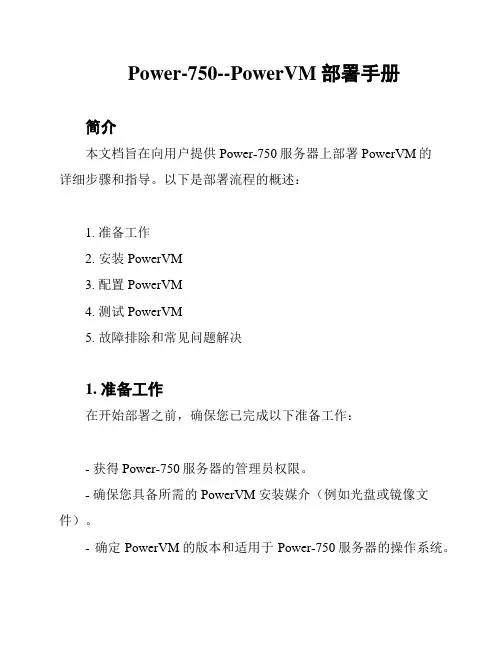 Power-750--PowerVM 部署手册

简介

本文档旨在向用户提供 Power-750 服务器上部署 PowerVM 的详细步骤和指导。以下是部署流程的概述：

1. 准备工作
2. 安装 PowerVM
3. 配置 PowerVM
4. 测试 PowerVM
5. 故障排除和常见问题解决

1. 准备工作

在开始部署之前，确保您已完成以下准备工作：

- 获得 Power-750 服务器的管理员权限。
- 确保您具备所需的 PowerVM 安装媒介（例如光盘或镜像文件）。
- 确定 PowerVM 的版本和适用于 Power-750 服务器的操作系统。